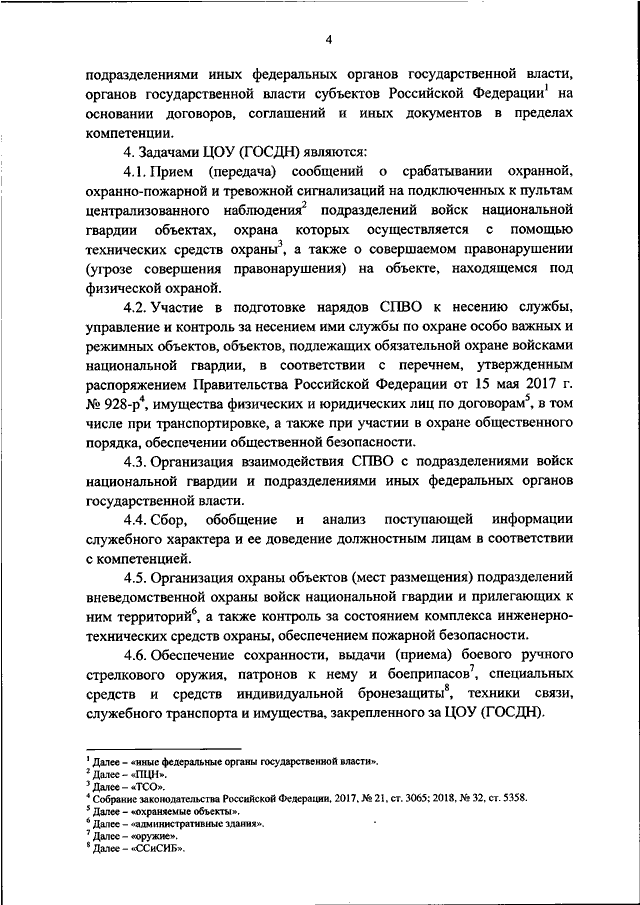 4

подразделениями иных федеральных органов государственной власти, органов государственной власти субъектов Российской Федерации$^1$ на основании договоров, соглашений и иных документов в пределах компетенции.

4. Задачами ЦОУ (ГОСДН) являются:

4.1. Прием (передача) сообщений о срабатывании охранной, охранно-пожарной и тревожной сигнализаций на подключенных к пультам централизованного наблюдения$^2$ подразделений войск национальной гвардии объектах, охрана которых осуществляется с помощью технических средств охраны$^3$, а также о совершаемом правонарушении (угрозе совершения правонарушения) на объекте, находящемся под физической охраной.

4.2. Участие в подготовке нарядов СПВО к несению службы, управление и контроль за несением ими службы по охране особо важных и режимных объектов, объектов, подлежащих обязательной охране войсками национальной гвардии, в соответствии с перечнем, утвержденным распоряжением Правительства Российской Федерации от 15 мая 2017 г. № 928-р$^4$, имущества физических и юридических лиц по договорам$^5$, в том числе при транспортировке, а также при участии в охране общественного порядка, обеспечении общественной безопасности.

4.3. Организация взаимодействия СПВО с подразделениями войск национальной гвардии и подразделениями иных федеральных органов государственной власти.

4.4. Сбор, обобщение и анализ поступающей информации служебного характера и ее доведение должностным лицам в соответствии с компетенцией.

4.5. Организация охраны объектов (мест размещения) подразделений вневедомственной охраны войск национальной гвардии и прилегающих к ним территорий$^6$, а также контроль за состоянием комплекса инженерно-технических средств охраны, обеспечением пожарной безопасности.

4.6. Обеспечение сохранности, выдачи (приема) боевого ручного стрелкового оружия, патронов к нему и боеприпасов$^7$, специальных средств и средств индивидуальной бронезащиты$^8$, техники связи, служебного транспорта и имущества, закрепленного за ЦОУ (ГОСДН).

$^1$ Далее – «иные федеральные органы государственной власти».
$^2$ Далее – «ПЦН».
$^3$ Далее – «ТСО».
$^4$ Собрание законодательства Российской Федерации, 2017, № 21, ст. 3065; 2018, № 32, ст. 5358.
$^5$ Далее – «охраняемые объекты».
$^6$ Далее – «административные здания».
$^7$ Далее – «оружие».
$^8$ Далее – «ССиСИБ».